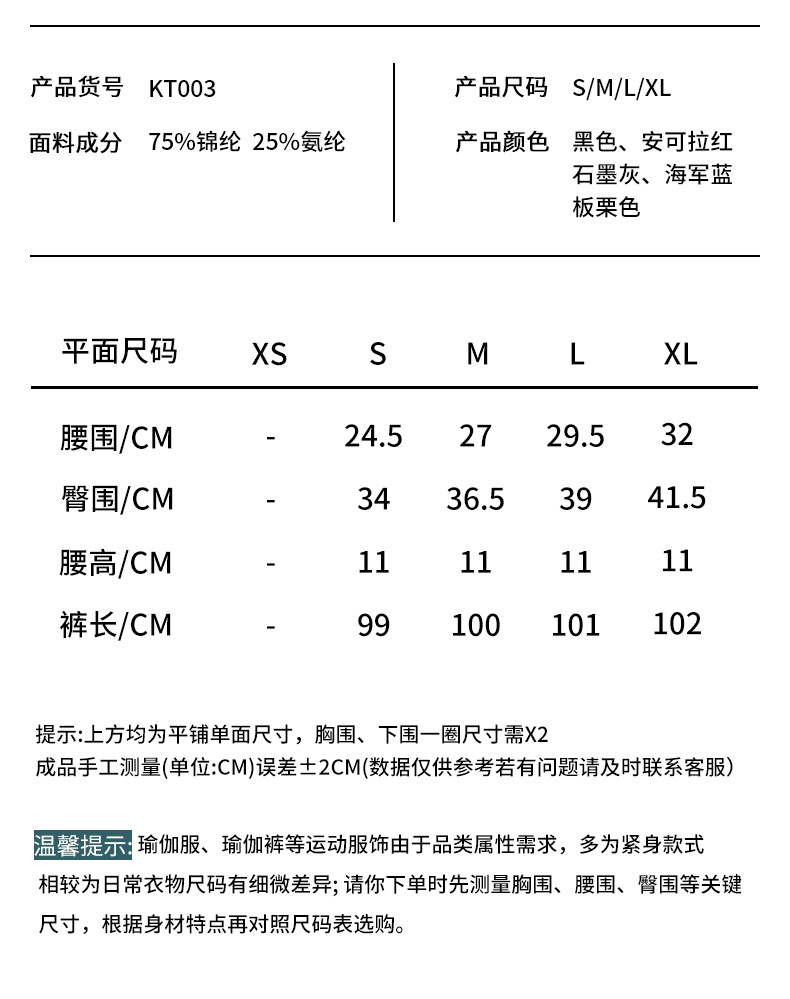 产品货号 KT003

面料成分 75%锦纶 25%氨纶

产品尺码 S/M/L/XL

产品颜色 黑色、安可拉红 石墨灰、海军蓝 板栗色

| 平面尺码 | XS | S | M | L | XL |
|---|---|---|---|---|---|
| 腰围/CM | - | 24.5 | 27 | 29.5 | 32 |
| 臀围/CM | - | 34 | 36.5 | 39 | 41.5 |
| 腰高/CM | - | 11 | 11 | 11 | 11 |
| 裤长/CM | - | 99 | 100 | 101 | 102 |

提示:上方均为平铺单面尺寸，胸围、下围一圈尺寸需X2
成品手工测量(单位:CM)误差±2CM(数据仅供参考若有问题请及时联系客服)

温馨提示: 瑜伽服、瑜伽裤等运动服饰由于品类属性需求，多为紧身款式相较为日常衣物尺码有细微差异; 请你下单时先测量胸围、腰围、臀围等关键尺寸，根据身材特点再对照尺码表选购。